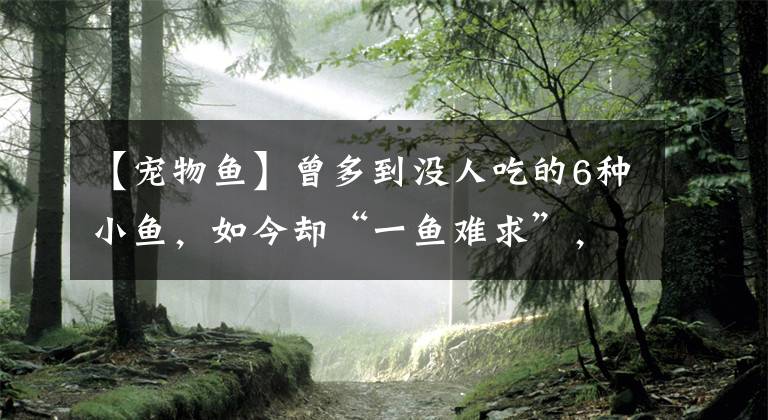 【宠物鱼】曾多到没人吃的6种小鱼，如今却“一鱼难求”，